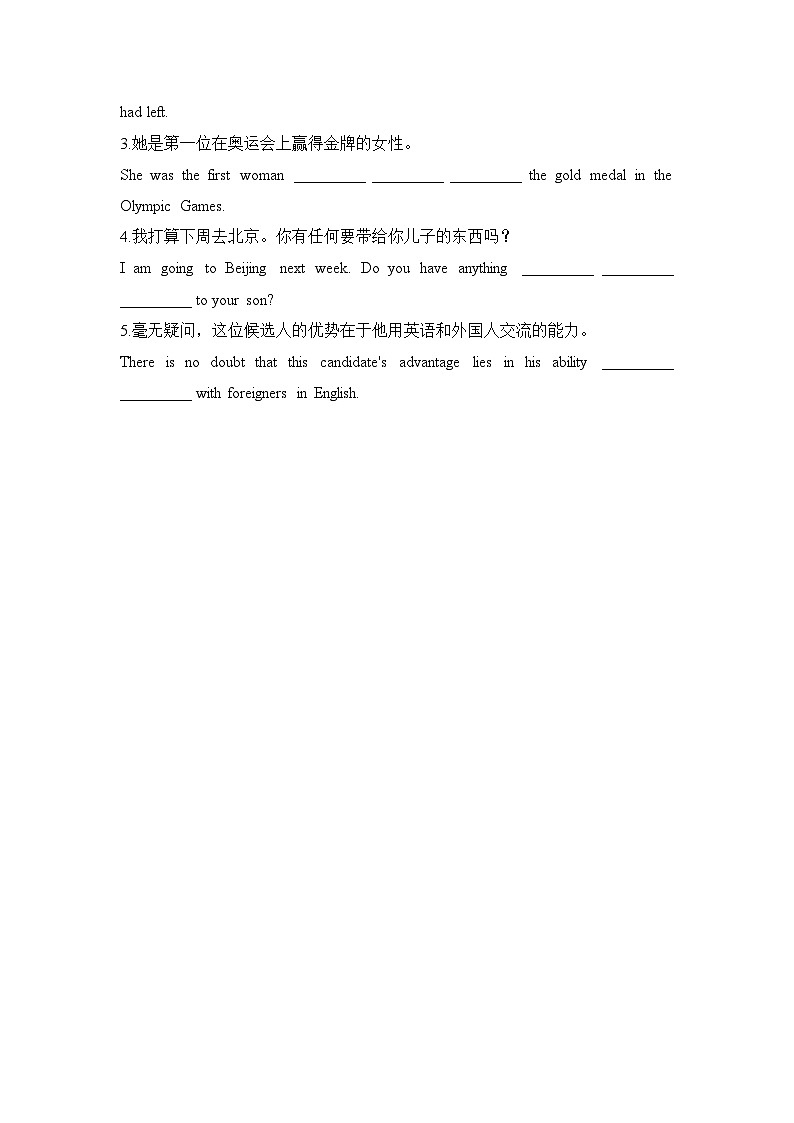 had left.

3.她是第一位在奥运会上赢得金牌的女性。

She was the first woman __________ __________ __________ the gold medal in the Olympic Games.

4.我打算下周去北京。你有任何要带给你儿子的东西吗？

I am going to Beijing next week. Do you have anything __________ __________ __________ to your son?

5.毫无疑问，这位候选人的优势在于他用英语和外国人交流的能力。

There is no doubt that this candidate's advantage lies in his ability __________ __________ with foreigners in English.